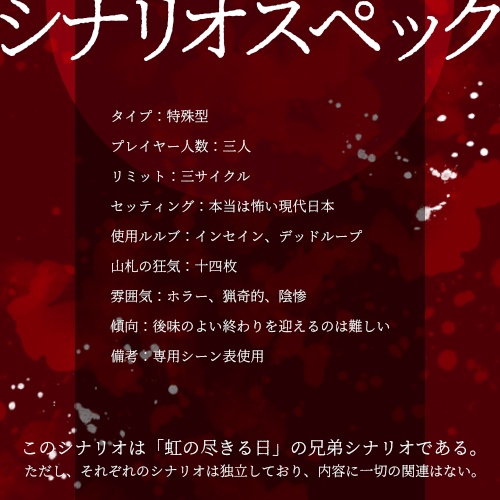 シナリオスペック

タイプ：特殊型

プレイヤー人数：三人

リミット：三サイクル

セッティング：本当は怖い現代日本

使用ルルブ：インセイン、デッドループ

山札の狂気：十四枚

雰囲気：ホラー、猟奇的、陰惨

傾向：後味のよい終わりを迎えるのは難しい

備考：専用シーン表使用

このシナリオは「虹の尽きる日」の兄弟シナリオである。
ただし、それぞれのシナリオは独立しており、内容に一切の関連はない。